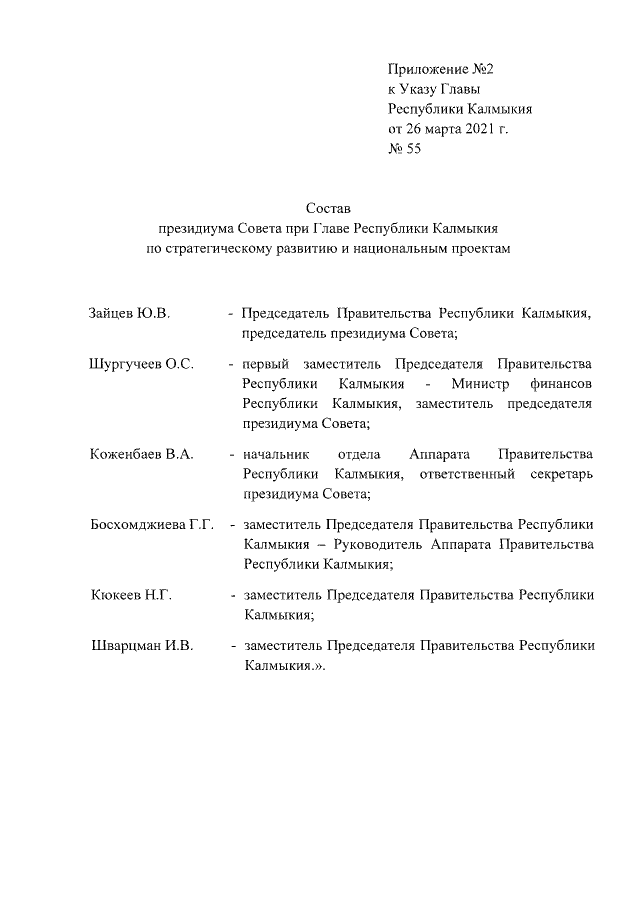 Приложение №2
к Указу Главы
Республики Калмыкия
от 26 марта 2021 г.
№ 55

Состав
президиума Совета при Главе Республики Калмыкия
по стратегическому развитию и национальным проектам

Зайцев Ю.В. - Председатель Правительства Республики Калмыкия, председатель президиума Совета;

Шургучеев О.С. - первый заместитель Председателя Правительства Республики Калмыкия - Министр финансов Республики Калмыкия, заместитель председателя президиума Совета;

Коженбаев В.А. - начальник отдела Аппарата Правительства Республики Калмыкия, ответственный секретарь президиума Совета;

Босхомджиева Г.Г. - заместитель Председателя Правительства Республики Калмыкия – Руководитель Аппарата Правительства Республики Калмыкия;

Кюкеев Н.Г. - заместитель Председателя Правительства Республики Калмыкия;

Шварцман И.В. - заместитель Председателя Правительства Республики Калмыкия.».